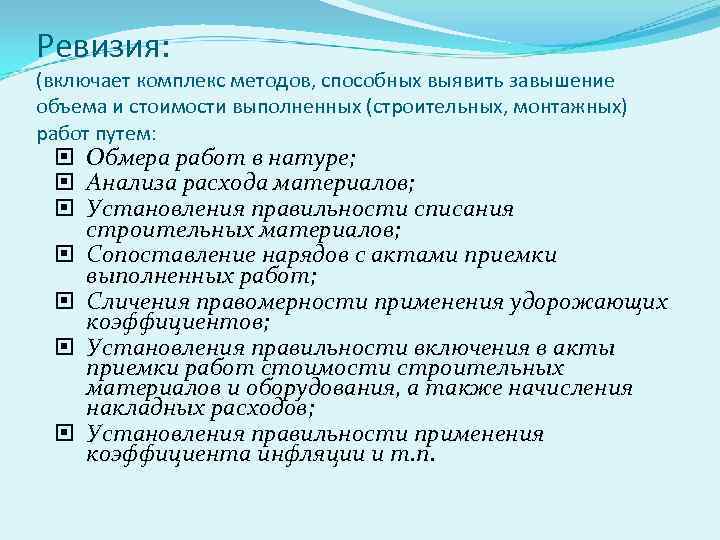 Ревизия:
(включает комплекс методов, способных выявить завышение объема и стоимости выполненных (строительных, монтажных) работ путем:

Обмера работ в натуре;
Анализа расхода материалов;
Установления правильности списания строительных материалов;
Сопоставление нарядов с актами приемки выполненных работ;
Сличения правомерности применения удорожающих коэффициентов;
Установления правильности включения в акты приемки работ стоимости строительных материалов и оборудования, а также начисления накладных расходов;
Установления правильности применения коэффициента инфляции и т.п.